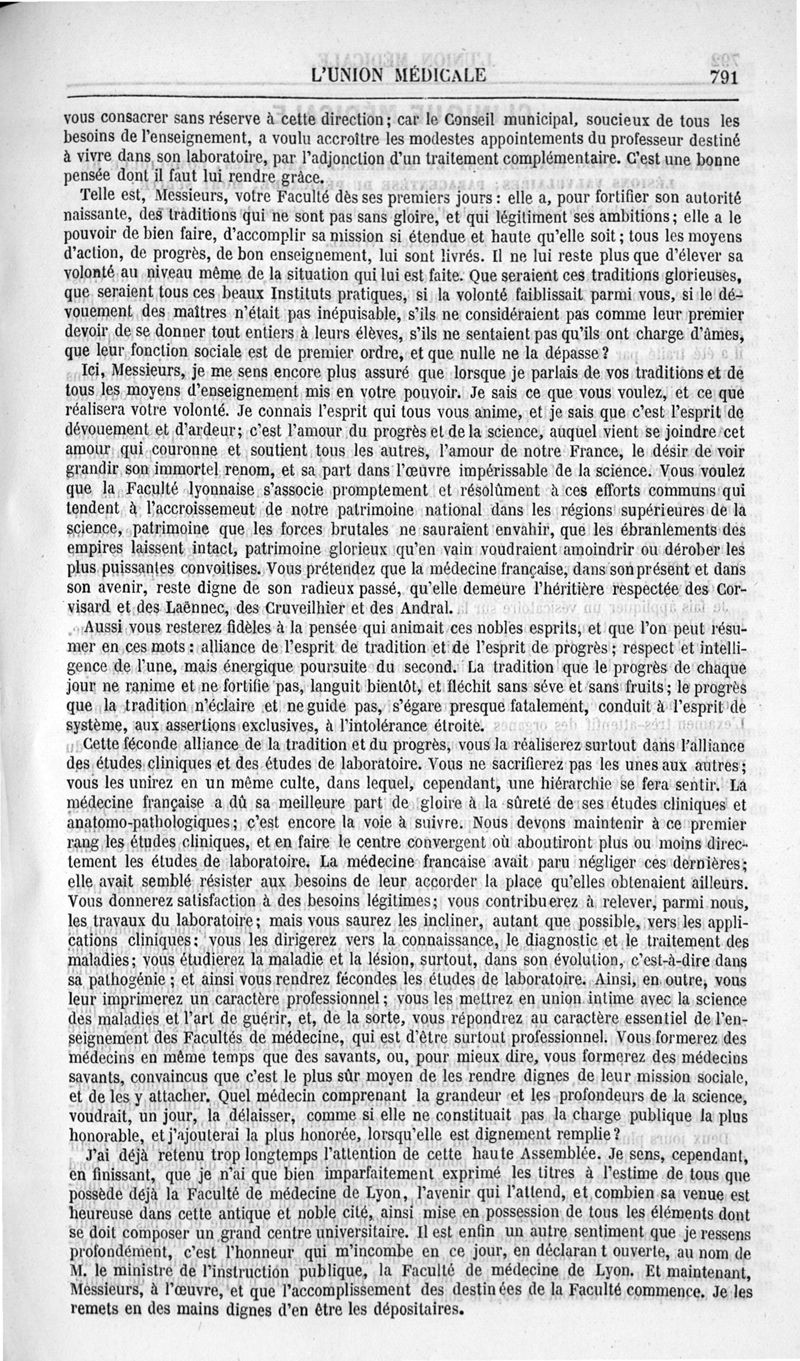 L'UNION MÉDICALE 791

vous consacrer sans réserve à cette direction; car le Conseil municipal, soucieux de tous les besoins de l'enseignement, a voulu accroître les modestes appointements du professeur destiné à vivre dans son laboratoire, par l'adjonction d'un traitement complémentaire. C'est une bonne pensée dont il faut lui rendre grâce.

Telle est, Messieurs, votre Faculté dès ses premiers jours: elle a, pour fortifier son autorité naissante, des traditions qui ne sont pas sans gloire, et qui légitiment ses ambitions; elle a le pouvoir de bien faire, d'accomplir sa mission si étendue et haute qu'elle soit; tous les moyens d'action, de progrès, de bon enseignement, lui sont livrés. Il ne lui reste plus que d'élever sa volonté au niveau même de la situation qui lui est faite. Que seraient ces traditions glorieuses, que seraient tous ces beaux Instituts pratiques, si la volonté faiblissait parmi vous, si le dévouement des maîtres n'était pas inépuisable, s'ils ne considéraient pas comme leur premier devoir de se donner tout entiers à leurs élèves, s'ils ne sentaient pas qu'ils ont charge d'âmes, que leur fonction sociale est de premier ordre, et que nulle ne la dépasse?

Ici, Messieurs, je me sens encore plus assuré que lorsque je parlais de vos traditions et de tous les moyens d'enseignement mis en votre pouvoir. Je sais ce que vous voulez, et ce que réalisera votre volonté. Je connais l'esprit qui tous vous anime, et je sais que c'est l'esprit de dévouement et d'ardeur; c'est l'amour du progrès et de la science, auquel vient se joindre cet amour qui couronne et soutient tous les autres, l'amour de notre France, le désir de voir grandir son immortel renom, et sa part dans l'œuvre impérissable de la science. Vous voulez que la Faculté lyonnaise s'associe promptement et résolûment à ces efforts communs qui tendent à l'accroissement de notre patrimoine national dans les régions supérieures de la science, patrimoine que les forces brutales ne sauraient envahir, que les ébranlements des empires laissent intact, patrimoine glorieux qu'en vain voudraient amoindrir ou dérober les plus puissantes convoitises. Vous prétendez que la médecine française, dans son présent et dans son avenir, reste digne de son radieux passé, qu'elle demeure l'héritière respectée des Corvisard et des Laënnec, des Cruveilhier et des Andral.

Aussi vous resterez fidèles à la pensée qui animait ces nobles esprits, et que l'on peut résumer en ces mots: alliance de l'esprit de tradition et de l'esprit de progrès; respect et intelligence de l'une, mais énergique poursuite du second. La tradition que le progrès de chaque jour ne ranime et ne fortifie pas, languit bientôt, et fléchit sans séve et sans fruits; le progrès que la tradition n'éclaire et ne guide pas, s'égare presque fatalement, conduit à l'esprit de système, aux assertions exclusives, à l'intolérance étroite.

Cette féconde alliance de la tradition et du progrès, vous la réaliserez surtout dans l'alliance des études cliniques et des études de laboratoire. Vous ne sacrifierez pas les unes aux autres; vous les unirez en un même culte, dans lequel, cependant, une hiérarchie se fera sentir. La médecine française a dû sa meilleure part de gloire à la sûreté de ses études cliniques et anatomo-pathologiques; c'est encore la voie à suivre. Nous devons maintenir à ce premier rang les études cliniques, et en faire le centre convergent où aboutiront plus ou moins directement les études de laboratoire. La médecine francaise avait paru négliger ces dernières; elle avait semblé résister aux besoins de leur accorder la place qu'elles obtenaient ailleurs. Vous donnerez satisfaction à des besoins légitimes; vous contribuerez à relever, parmi nous, les travaux du laboratoire; mais vous saurez les incliner, autant que possible, vers les applications cliniques: vous les dirigerez vers la connaissance, le diagnostic et le traitement des maladies; vous étudierez la maladie et la lésion, surtout, dans son évolution, c'est-à-dire dans sa pathogénie; et ainsi vous rendrez fécondes les études de laboratoire. Ainsi, en outre, vous leur imprimerez un caractère professionnel; vous les mettrez en union intime avec la science des maladies et l'art de guérir, et, de la sorte, vous répondrez au caractère essentiel de l'enseignement des Facultés de médecine, qui est d'être surtout professionnel. Vous formerez des médecins en même temps que des savants, ou, pour mieux dire, vous formerez des médecins savants, convaincus que c'est le plus sûr moyen de les rendre dignes de leur mission sociale, et de les y attacher. Quel médecin comprenant la grandeur et les profondeurs de la science, voudrait, un jour, la délaisser, comme si elle ne constituait pas la charge publique la plus honorable, et j'ajouterai la plus honorée, lorsqu'elle est dignement remplie?

J'ai déjà retenu trop longtemps l'attention de cette haute Assemblée. Je sens, cependant, en finissant, que je n'ai que bien imparfaitement exprimé les titres à l'estime de tous que possède déjà la Faculté de médecine de Lyon, l'avenir qui l'attend, et combien sa venue est heureuse dans cette antique et noble cité, ainsi mise en possession de tous les éléments dont se doit composer un grand centre universitaire. Il est enfin un autre sentiment que je ressens profondément, c'est l'honneur qui m'incombe en ce jour, en déclarant ouverte, au nom de M. le ministre de l'instruction publique, la Faculté de médecine de Lyon. Et maintenant, Messieurs, à l'œuvre, et que l'accomplissement des destinées de la Faculté commence. Je les remets en des mains dignes d'en être les dépositaires.